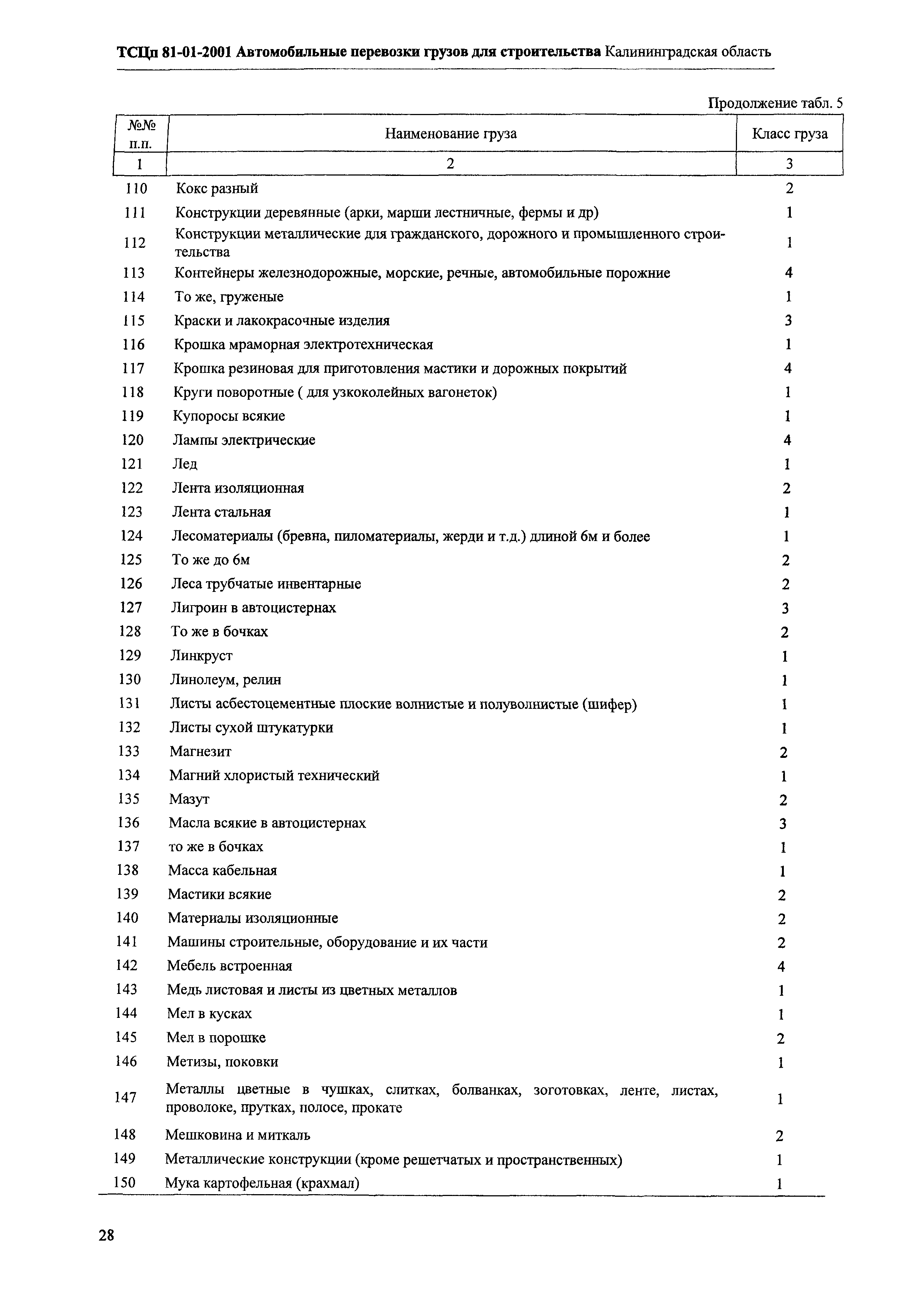 ТСЦп 81-01-2001 Автомобильные перевозки грузов для строительства Калининградская область

Продолжение табл. 5

| №№ п.п. | Наименование груза | Класс груза |
|---|---|---|
| 1 | 2 | 3 |
| 110 | Кокс разный | 2 |
| 111 | Конструкции деревянные (арки, марши лестничные, фермы и др) | 1 |
| 112 | Конструкции металлические для гражданского, дорожного и промышленного строительства | 1 |
| 113 | Контейнеры железнодорожные, морские, речные, автомобильные порожние | 4 |
| 114 | То же, груженые | 1 |
| 115 | Краски и лакокрасочные изделия | 3 |
| 116 | Крошка мраморная электротехническая | 1 |
| 117 | Крошка резиновая для приготовления мастики и дорожных покрытий | 4 |
| 118 | Круги поворотные ( для узкоколейных вагонеток) | 1 |
| 119 | Купоросы всякие | 1 |
| 120 | Лампы электрические | 4 |
| 121 | Лед | 1 |
| 122 | Лента изоляционная | 2 |
| 123 | Лента стальная | 1 |
| 124 | Лесоматериалы (бревна, пиломатериалы, жерди и т.д.) длиной 6м и более | 1 |
| 125 | То же до 6м | 2 |
| 126 | Леса трубчатые инвентарные | 2 |
| 127 | Лигроин в автоцистернах | 3 |
| 128 | То же в бочках | 2 |
| 129 | Линкруст | 1 |
| 130 | Линолеум, релин | 1 |
| 131 | Листы асбестоцементные плоские волнистые и полуволнистые (шифер) | 1 |
| 132 | Листы сухой штукатурки | 1 |
| 133 | Магнезит | 2 |
| 134 | Магний хлористый технический | 1 |
| 135 | Мазут | 2 |
| 136 | Масла всякие в автоцистернах | 3 |
| 137 | то же в бочках | 1 |
| 138 | Масса кабельная | 1 |
| 139 | Мастики всякие | 2 |
| 140 | Материалы изоляционные | 2 |
| 141 | Машины строительные, оборудование и их части | 2 |
| 142 | Мебель встроенная | 4 |
| 143 | Медь листовая и листы из цветных металлов | 1 |
| 144 | Мел в кусках | 1 |
| 145 | Мел в порошке | 2 |
| 146 | Метизы, поковки | 1 |
| 147 | Металлы цветные в чушках, слитках, болванках, зоготовках, ленте, листах, проволоке, прутках, полосе, прокате | 1 |
| 148 | Мешковина и миткаль | 2 |
| 149 | Металлические конструкции (кроме решетчатых и пространственных) | 1 |
| 150 | Мука картофельная (крахмал) | 1 |

28